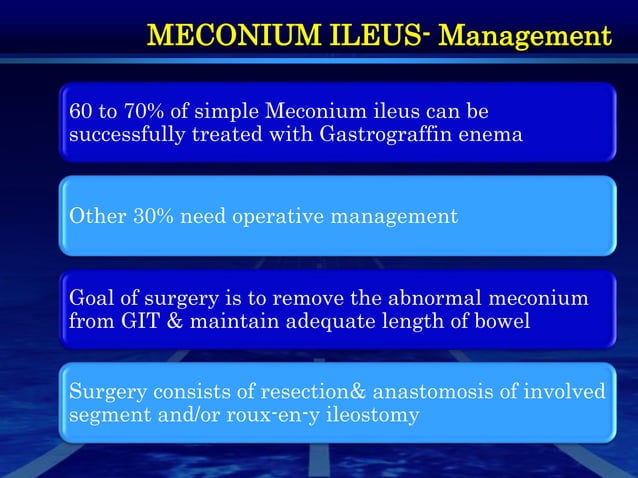 MECONIUM ILEUS- Management

60 to 70% of simple Meconium ileus can be successfully treated with Gastrograffin enema

Other 30% need operative management

Goal of surgery is to remove the abnormal meconium from GIT & maintain adequate length of bowel

Surgery consists of resection& anastomosis of involved segment and/or roux-en-y ileostomy